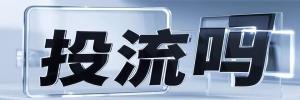 投流吗